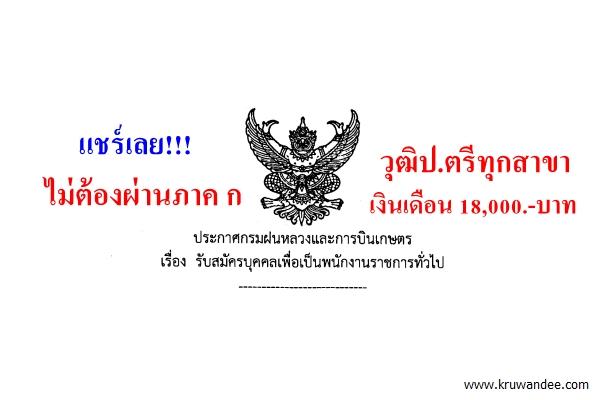 แชร์เลย!!!
ไม่ต้องผ่านภาค ก

วุฒิป.ตรีทุกสาขา
เงินเดือน 18,000.-บาท

ประกาศกรมฝนหลวงและการบินเกษตร
เรื่อง รับสมัครบุคคลเพื่อเป็นพนักงานราชการทั่วไป
----------------------------

www.kruwandee.com